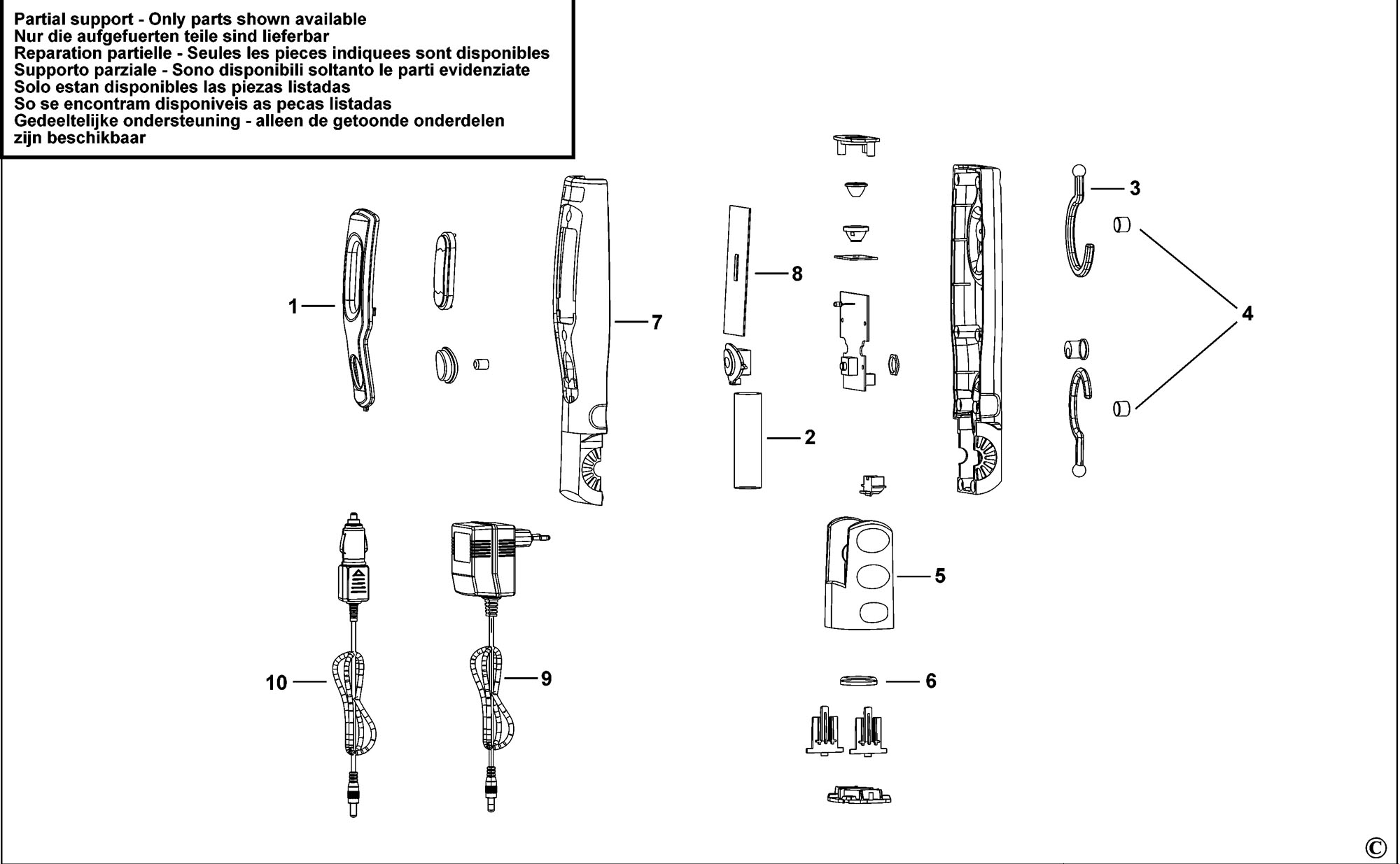 Partial support - Only parts shown available
Nur die aufgefuerten teile sind lieferbar
Reparation partielle - Seules les pieces indiquees sont disponibles
Supporto parziale - Sono disponibili soltanto le parti evidenziate
Solo estan disponibles las piezas listadas
So se encontram disponiveis as pecas listadas
Gedeeltelijke ondersteuning - alleen de getoonde onderdelen zijn beschikbaar

3
8
1
7
4
2
5
10
9
6
©